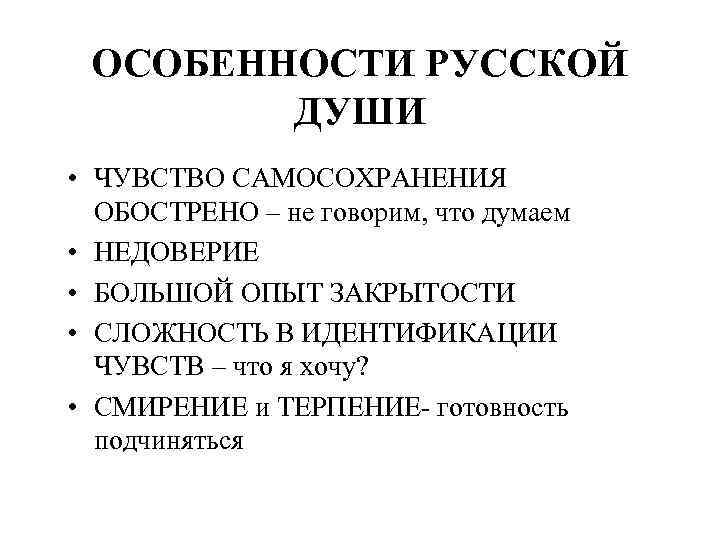 ОСОБЕННОСТИ РУССКОЙ ДУШИ

• ЧУВСТВО САМОСОХРАНЕНИЯ ОБОСТРЕНО – не говорим, что думаем
• НЕДОВЕРИЕ
• БОЛЬШОЙ ОПЫТ ЗАКРЫТОСТИ
• СЛОЖНОСТЬ В ИДЕНТИФИКАЦИИ ЧУВСТВ – что я хочу?
• СМИРЕНИЕ и ТЕРПЕНИЕ- готовность подчиняться